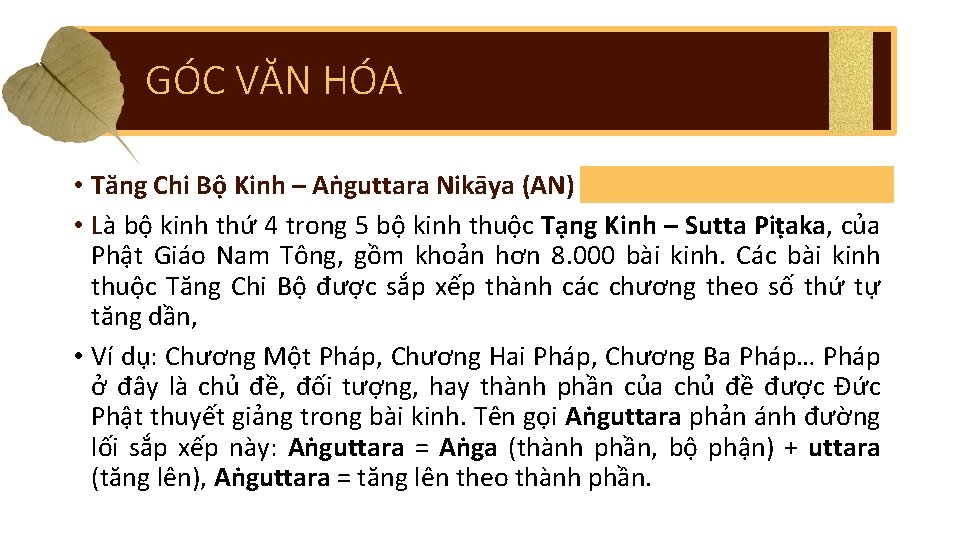 GÓC VĂN HÓA

• Tăng Chi Bộ Kinh – Aṅguttara Nikāya (AN)

• Là bộ kinh thứ 4 trong 5 bộ kinh thuộc Tạng Kinh – Sutta Piṭaka, của Phật Giáo Nam Tông, gồm khoản hơn 8.000 bài kinh. Các bài kinh thuộc Tăng Chi Bộ được sắp xếp thành các chương theo số thứ tự tăng dần,

• Ví dụ: Chương Một Pháp, Chương Hai Pháp, Chương Ba Pháp… Pháp ở đây là chủ đề, đối tượng, hay thành phần của chủ đề được Đức Phật thuyết giảng trong bài kinh. Tên gọi Aṅguttara phản ánh đường lối sắp xếp này: Aṅguttara = Aṅga (thành phần, bộ phận) + uttara (tăng lên), Aṅguttara = tăng lên theo thành phần.